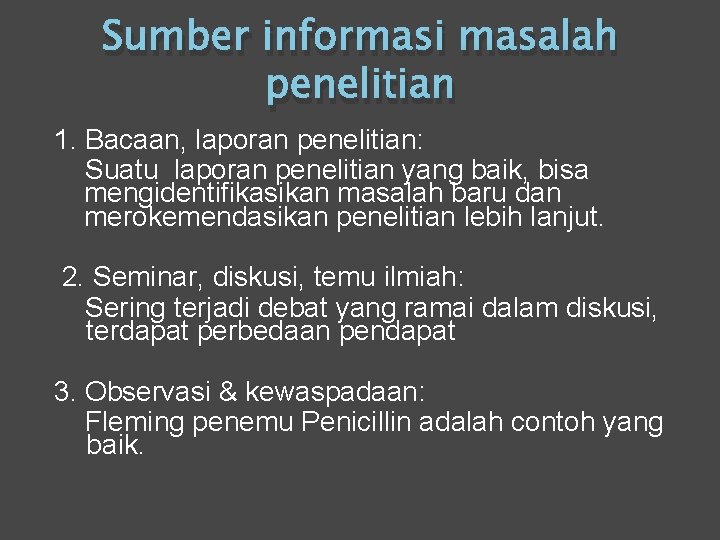 Sumber informasi masalah penelitian

1. Bacaan, laporan penelitian:
Suatu laporan penelitian yang baik, bisa mengidentifikasikan masalah baru dan merokemendasikan penelitian lebih lanjut.

2. Seminar, diskusi, temu ilmiah:
Sering terjadi debat yang ramai dalam diskusi, terdapat perbedaan pendapat

3. Observasi & kewaspadaan:
Fleming penemu Penicillin adalah contoh yang baik.